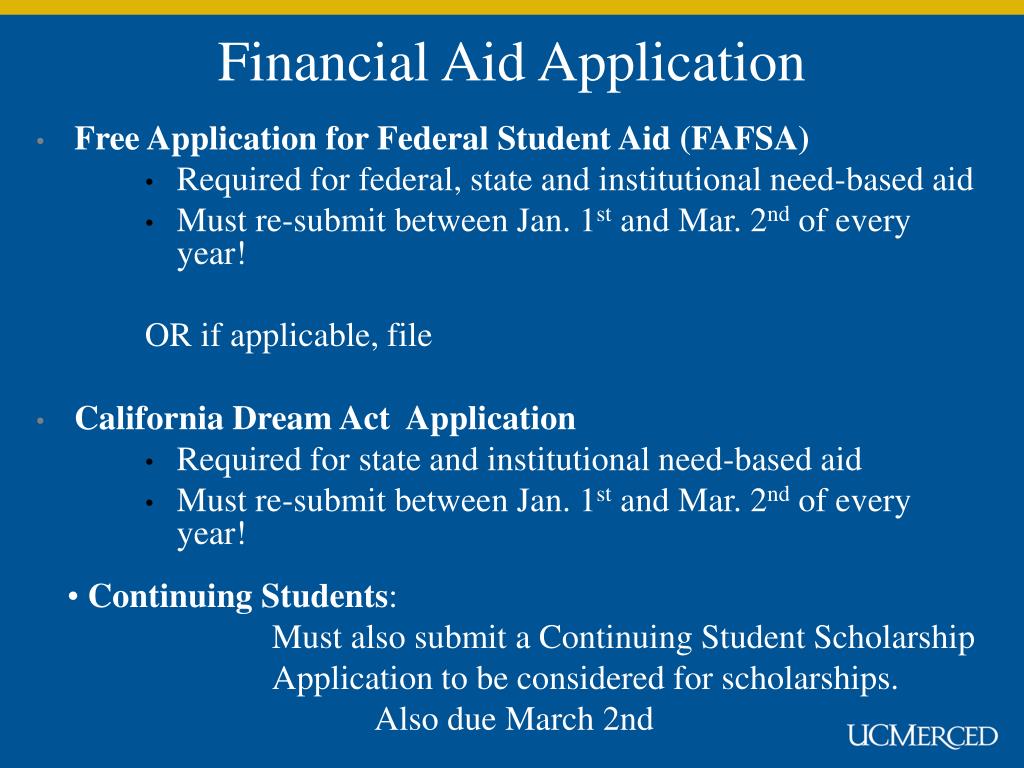 Financial Aid Application

• Free Application for Federal Student Aid (FAFSA)
  • Required for federal, state and institutional need-based aid
  • Must re-submit between Jan. 1$^{st}$ and Mar. 2$^{nd}$ of every year!

OR if applicable, file

• California Dream Act Application
  • Required for state and institutional need-based aid
  • Must re-submit between Jan. 1$^{st}$ and Mar. 2$^{nd}$ of every year!

• Continuing Students:
Must also submit a Continuing Student Scholarship Application to be considered for scholarships.
Also due March 2nd

UCMERCED